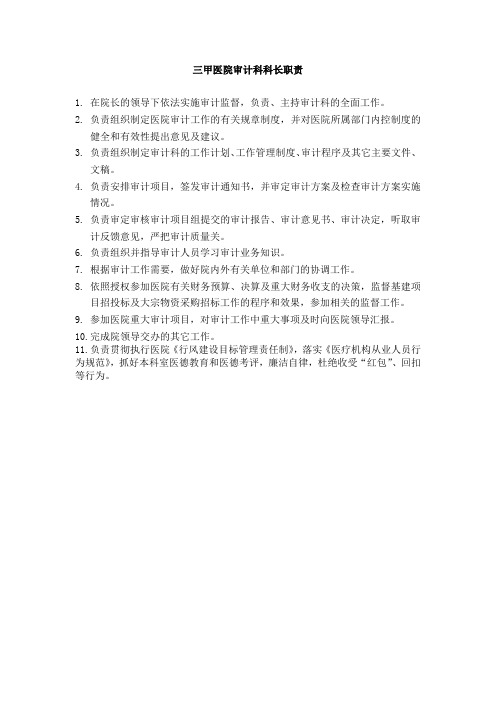 三甲医院审计科科长职责

1. 在院长的领导下依法实施审计监督，负责、主持审计科的全面工作。
2. 负责组织制定医院审计工作的有关规章制度，并对医院所属部门内控制度的健全和有效性提出意见及建议。
3. 负责组织制定审计科的工作计划、工作管理制度、审计程序及其它主要文件、文稿。
4. 负责安排审计项目，签发审计通知书，并审定审计方案及检查审计方案实施情况。
5. 负责审定审核审计项目组提交的审计报告、审计意见书、审计决定，听取审计反馈意见，严把审计质量关。
6. 负责组织并指导审计人员学习审计业务知识。
7. 根据审计工作需要，做好院内外有关单位和部门的协调工作。
8. 依照授权参加医院有关财务预算、决算及重大财务收支的决策，监督基建项目招投标及大宗物资采购招标工作的程序和效果，参加相关的监督工作。
9. 参加医院重大审计项目，对审计工作中重大事项及时向医院领导汇报。
10. 完成院领导交办的其它工作。
11. 负责贯彻执行医院《行风建设目标管理责任制》，落实《医疗机构从业人员行为规范》，抓好本科室医德教育和医德考评，廉洁自律，杜绝收受“红包”、回扣等行为。